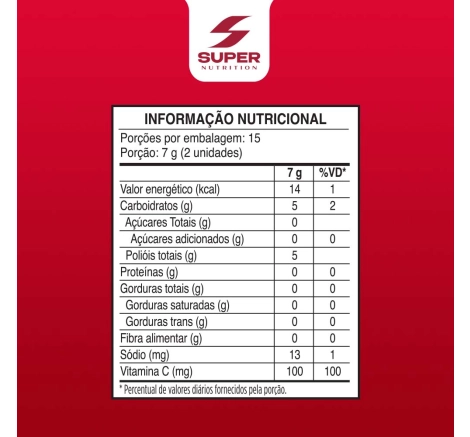 SUPER
NUTRITION

INFORMAÇÃO NUTRICIONAL

Porções por embalagem: 15
Porção: 7 g (2 unidades)

| | 7 g | %VD* |
|---|---|---|
| Valor energético (kcal) | 14 | 1 |
| Carboidratos (g) | 5 | 2 |
| Açúcares Totais (g) | 0 | |
| Açúcares adicionados (g) | 0 | 0 |
| Polióis totais (g) | 5 | |
| Proteínas (g) | 0 | 0 |
| Gorduras totais (g) | 0 | 0 |
| Gorduras saturadas (g) | 0 | 0 |
| Gorduras trans (g) | 0 | 0 |
| Fibra alimentar (g) | 0 | 0 |
| Sódio (mg) | 13 | 1 |
| Vitamina C (mg) | 100 | 100 |

* Percentual de valores diários fornecidos pela porção.